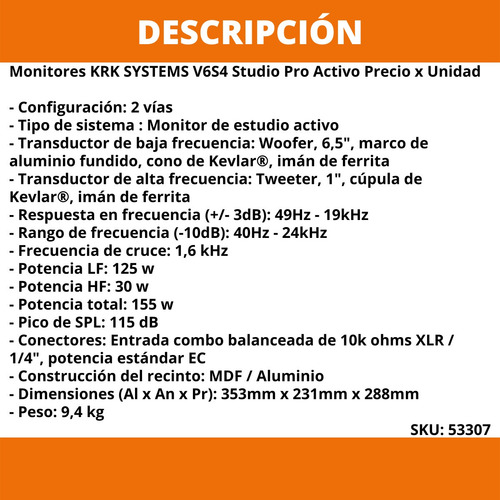 DESCRIPCIÓN

Monitores KRK SYSTEMS V6S4 Studio Pro Activo Precio x Unidad

- Configuración: 2 vías
- Tipo de sistema : Monitor de estudio activo
- Transductor de baja frecuencia: Woofer, 6,5", marco de aluminio fundido, cono de Kevlar®, imán de ferrita
- Transductor de alta frecuencia: Tweeter, 1", cúpula de Kevlar®, imán de ferrita
- Respuesta en frecuencia (+/- 3dB): 49Hz - 19kHz
- Rango de frecuencia (-10dB): 40Hz - 24kHz
- Frecuencia de cruce: 1,6 kHz
- Potencia LF: 125 w
- Potencia HF: 30 w
- Potencia total: 155 w
- Pico de SPL: 115 dB
- Conectores: Entrada combo balanceada de 10k ohms XLR / 1/4", potencia estándar EC
- Construcción del recinto: MDF / Aluminio
- Dimensiones (Al x An x Pr): 353mm x 231mm x 288mm
- Peso: 9,4 kg

SKU: 53307